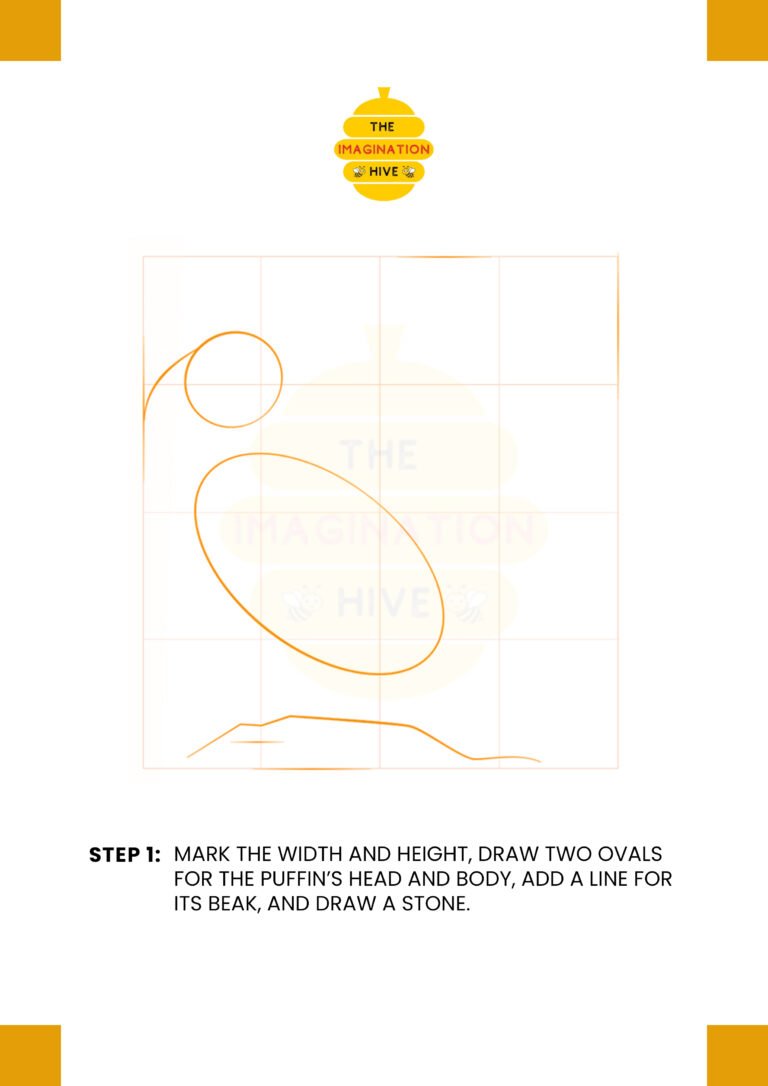 THE
IMAGINATION
HIVE

THE
IMAGINATION
HIVE

STEP 1: MARK THE WIDTH AND HEIGHT, DRAW TWO OVALS FOR THE PUFFIN'S HEAD AND BODY, ADD A LINE FOR ITS BEAK, AND DRAW A STONE.